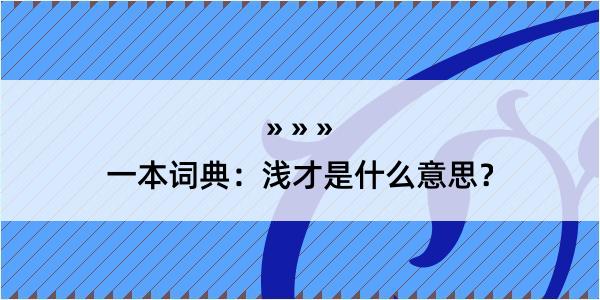 » » »
一本词典：浅才是什么意思？